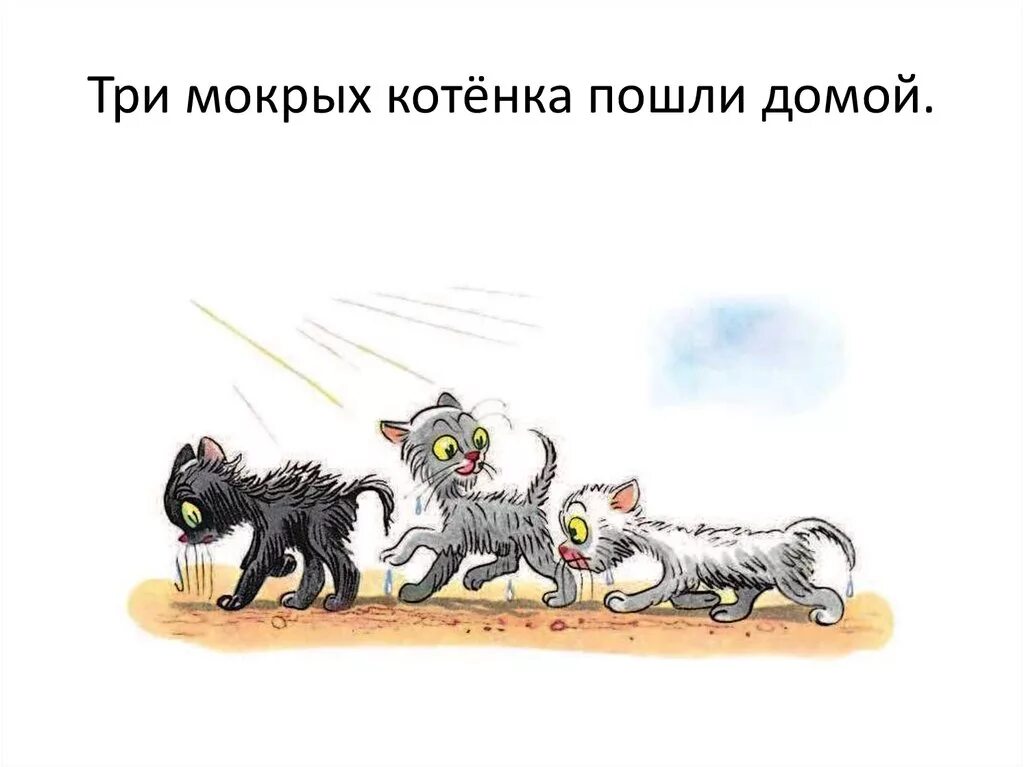 Три мокрых котёнка пошли домой.